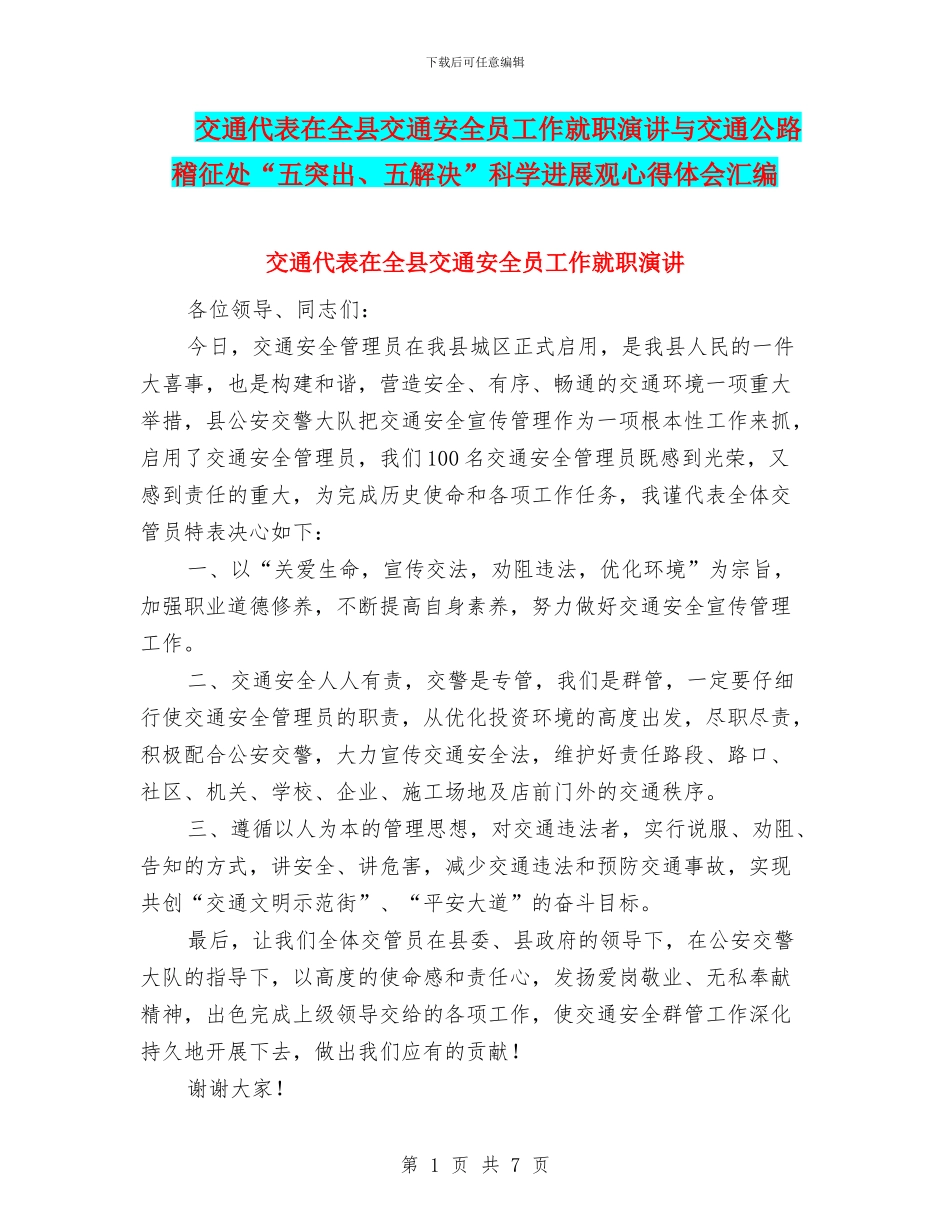 下载后可任意编辑

交通代表在全县交通安全员工作就职演讲与交通公路稽征处“五突出、五解决”科学进展观心得体会汇编

交通代表在全县交通安全员工作就职演讲

各位领导、同志们：

今日，交通安全管理员在我县城区正式启用，是我县人民的一件大喜事，也是构建和谐，营造安全、有序、畅通的交通环境一项重大举措，县公安交警大队把交通安全宣传管理作为一项根本性工作来抓，启用了交通安全管理员，我们100名交通安全管理员既感到光荣，又感到责任的重大，为完成历史使命和各项工作任务，我谨代表全体交管员特表决心如下：

一、以“关爱生命，宣传交法，劝阻违法，优化环境”为宗旨，加强职业道德修养，不断提高自身素养，努力做好交通安全宣传管理工作。

二、交通安全人人有责，交警是专管，我们是群管，一定要仔细行使交通安全管理员的职责，从优化投资环境的高度出发，尽职尽责，积极配合公安交警，大力宣传交通安全法，维护好责任路段、路口、社区、机关、学校、企业、施工场地及店前门外的交通秩序。

三、遵循以人为本的管理思想，对交通违法者，实行说服、劝阻、告知的方式，讲安全、讲危害，减少交通违法和预防交通事故，实现共创“交通文明示范街”、“平安大道”的奋斗目标。

最后，让我们全体交管员在县委、县政府的领导下，在公安交警大队的指导下，以高度的使命感和责任心，发扬爱岗敬业、无私奉献精神，出色完成上级领导交给的各项工作，使交通安全群管工作深化持久地开展下去，做出我们应有的贡献！

谢谢大家！

第 1 页 共 7 页